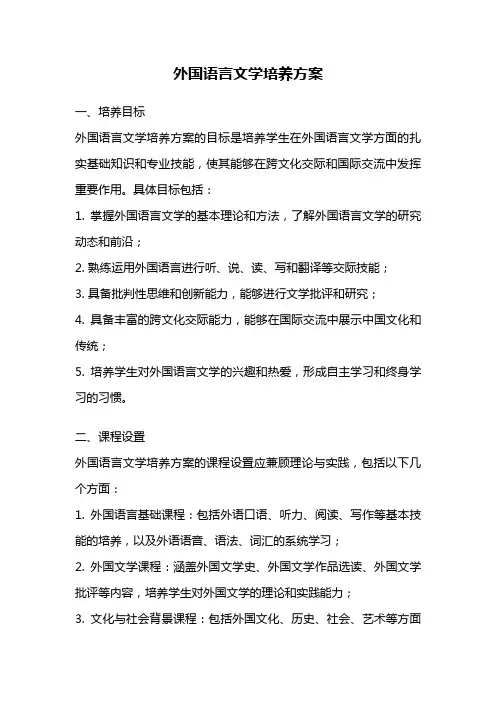 外国语言文学培养方案

一、培养目标

外国语言文学培养方案的目标是培养学生在外国语言文学方面的扎实基础知识和专业技能，使其能够在跨文化交际和国际交流中发挥重要作用。具体目标包括：

1. 掌握外国语言文学的基本理论和方法，了解外国语言文学的研究动态和前沿；

2. 熟练运用外国语言进行听、说、读、写和翻译等交际技能；

3. 具备批判性思维和创新能力，能够进行文学批评和研究；

4. 具备丰富的跨文化交际能力，能够在国际交流中展示中国文化和传统；

5. 培养学生对外国语言文学的兴趣和热爱，形成自主学习和终身学习的习惯。

二、课程设置

外国语言文学培养方案的课程设置应兼顾理论与实践，包括以下几个方面：

1. 外国语言基础课程：包括外语口语、听力、阅读、写作等基本技能的培养，以及外语语音、语法、词汇的系统学习；

2. 外国文学课程：涵盖外国文学史、外国文学作品选读、外国文学批评等内容，培养学生对外国文学的理论和实践能力；

3. 文化与社会背景课程：包括外国文化、历史、社会、艺术等方面